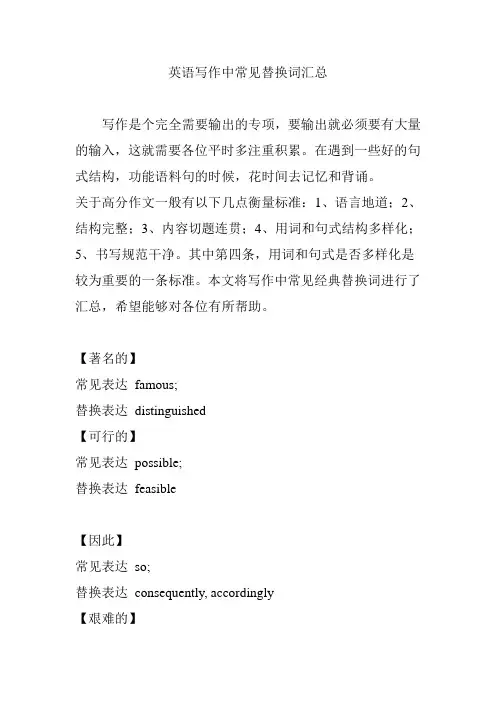 英语写作中常见替换词汇总

写作是个完全需要输出的专项，要输出就必须要有大量的输入，这就需要各位平时多注重积累。在遇到一些好的句式结构，功能语料句的时候，花时间去记忆和背诵。
关于高分作文一般有以下几点衡量标准：1、语言地道；2、结构完整；3、内容切题连贯；4、用词和句式结构多样化；5、书写规范干净。其中第四条，用词和句式是否多样化是较为重要的一条标准。本文将写作中常见经典替换词进行了汇总，希望能够对各位有所帮助。

【著名的】
常见表达 famous;
替换表达 distinguished
【可行的】
常见表达 possible;
替换表达 feasible

【因此】
常见表达 so;
替换表达 consequently, accordingly
【艰难的】